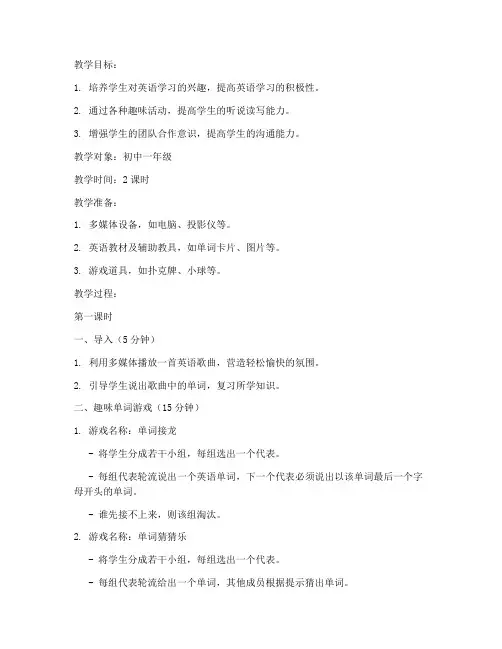 教学目标：

1. 培养学生对英语学习的兴趣，提高英语学习的积极性。

2. 通过各种趣味活动，提高学生的听说读写能力。

3. 增强学生的团队合作意识，提高学生的沟通能力。

教学对象：初中一年级

教学时间：2 课时

教学准备：

1. 多媒体设备，如电脑、投影仪等。

2. 英语教材及辅助教具，如单词卡片、图片等。

3. 游戏道具，如扑克牌、小球等。

教学过程：

第一课时

一、导入（5 分钟）

1. 利用多媒体播放一首英语歌曲，营造轻松愉快的氛围。

2. 引导学生说出歌曲中的单词，复习所学知识。

二、趣味单词游戏（15 分钟）

1. 游戏名称：单词接龙

- 将学生分成若干小组，每组选出一个代表。

- 每组代表轮流说出一个英语单词，下一个代表必须说出以该单词最后一个字母开头的单词。

- 谁先接不上来，则该组淘汰。

2. 游戏名称：单词猜猜乐

- 将学生分成若干小组，每组选出一个代表。

- 每组代表轮流给出一个单词，其他成员根据提示猜出单词。